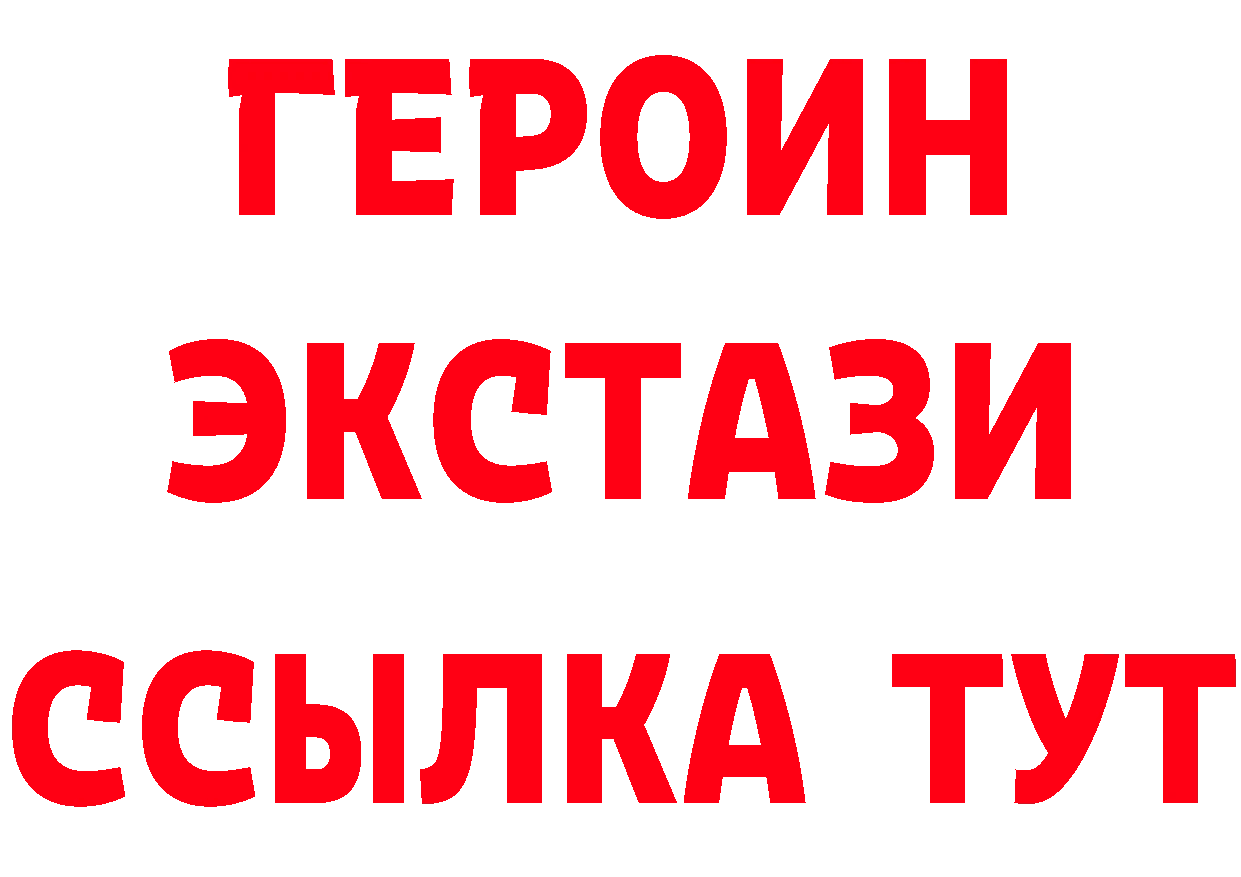 ГЕРОИН ЭКСТАЗИ ССЫЛКА ТУТ